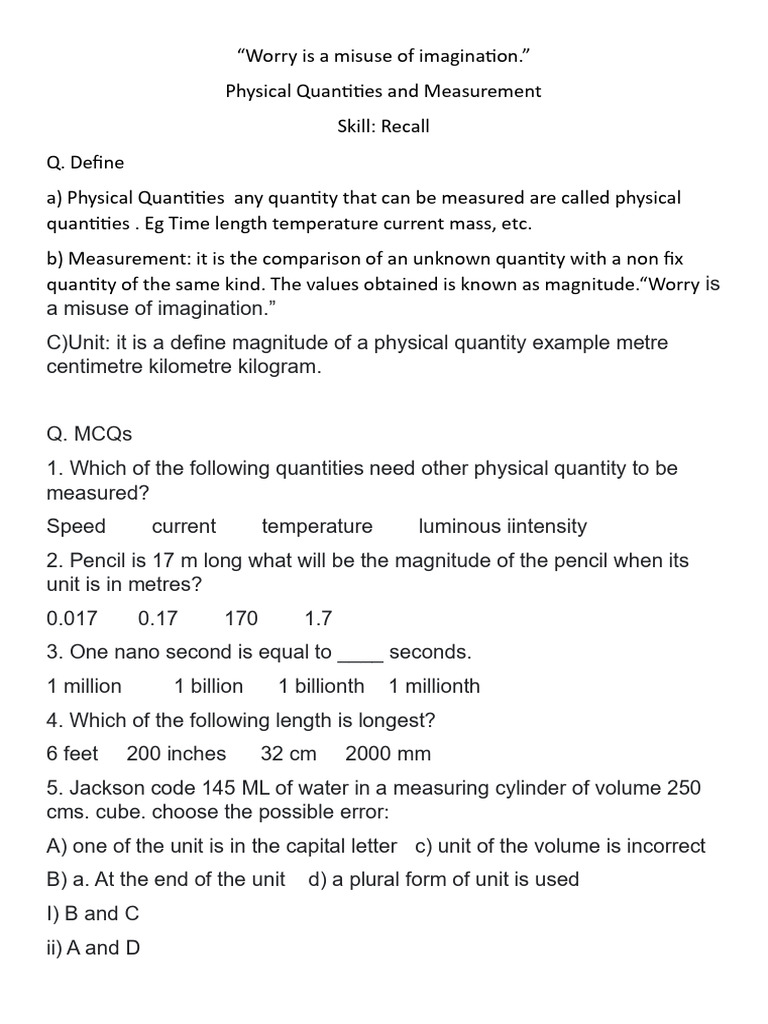 “Worry is a misuse of imagination.”

Physical Quantities and Measurement

Skill: Recall

Q. Define

a) Physical Quantities any quantity that can be measured are called physical quantities . Eg Time length temperature current mass, etc.

b) Measurement: it is the comparison of an unknown quantity with a non fix quantity of the same kind. The values obtained is known as magnitude.“Worry is a misuse of imagination.”

C)Unit: it is a define magnitude of a physical quantity example metre centimetre kilometre kilogram.

Q. MCQs

1. Which of the following quantities need other physical quantity to be measured?

Speed current temperature luminous iintensity

2. Pencil is 17 m long what will be the magnitude of the pencil when its unit is in metres?

0.017 0.17 170 1.7

3. One nano second is equal to ____ seconds.

1 million 1 billion 1 billionth 1 millionth

4. Which of the following length is longest?

6 feet 200 inches 32 cm 2000 mm

5. Jackson code 145 ML of water in a measuring cylinder of volume 250 cms. cube. choose the possible error:

A) one of the unit is in the capital letter c) unit of the volume is incorrect

B) a. At the end of the unit d) a plural form of unit is used

I) B and C

ii) A and D